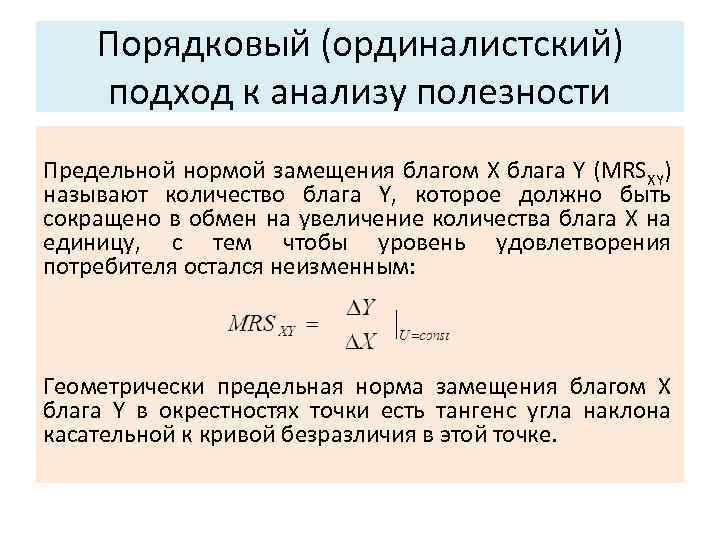 Порядковый (ординалистский) подход к анализу полезности

Предельной нормой замещения благом X блага Y ($MRS_{XY}$) называют количество блага Y, которое должно быть сокращено в обмен на увеличение количества блага X на единицу, с тем чтобы уровень удовлетворения потребителя остался неизменным:

$MRS_{XY} = \frac{\Delta Y}{\Delta X} \Big|_{U=const}$

Геометрически предельная норма замещения благом X блага Y в окрестностях точки есть тангенс угла наклона касательной к кривой безразличия в этой точке.